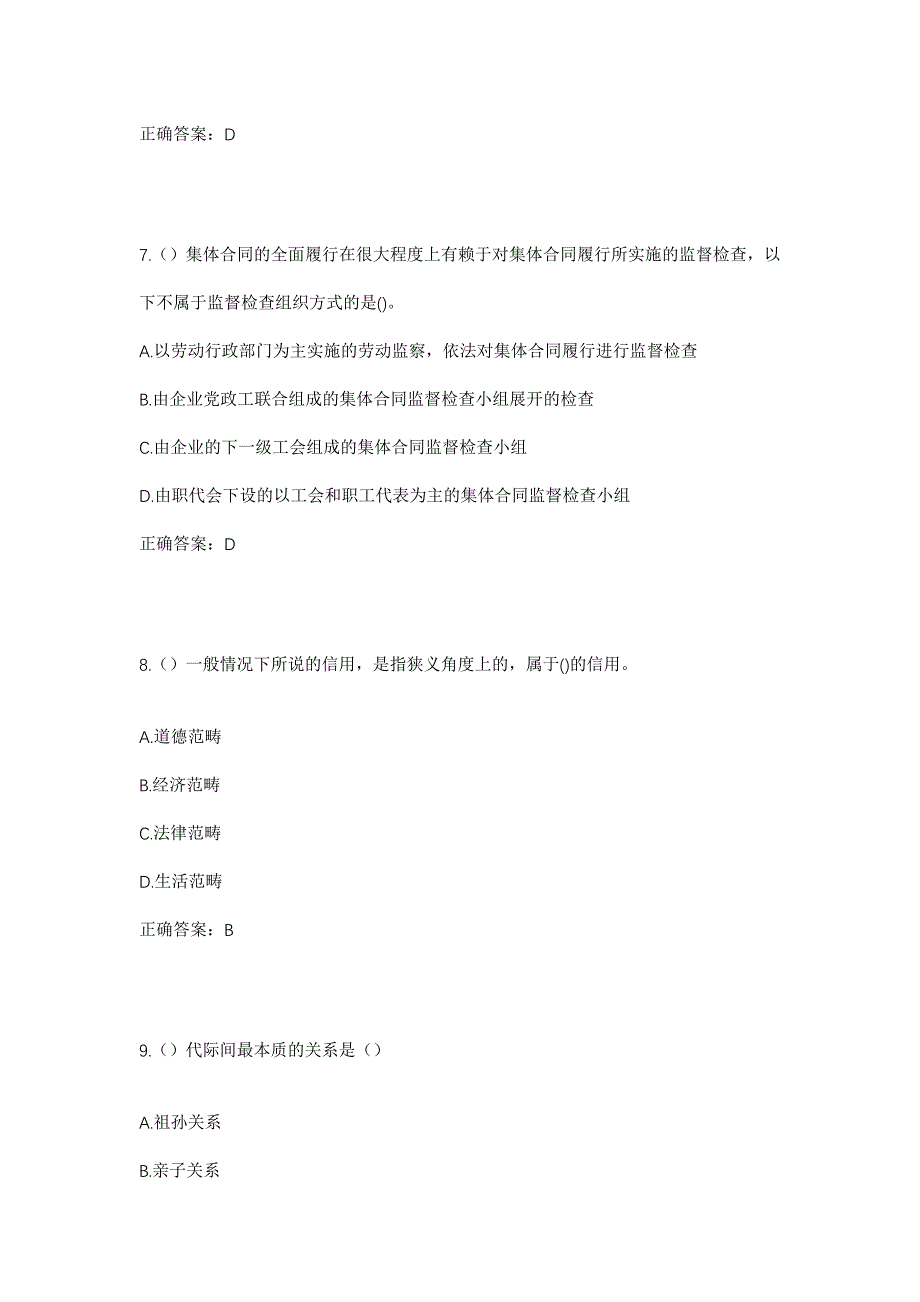 正确答案：D

7.（）集体合同的全面履行在很大程度上有赖于对集体合同履行所实施的监督检查，以下不属于监督检查组织方式的是()。

A.以劳动行政部门为主实施的劳动监察，依法对集体合同履行进行监督检查

B.由企业党政工联合组成的集体合同监督检查小组展开的检查

C.由企业的下一级工会组成的集体合同监督检查小组

D.由职代会下设的以工会和职工代表为主的集体合同监督检查小组

正确答案：D

8.（）一般情况下所说的信用，是指狭义角度上的，属于()的信用。

A.道德范畴

B.经济范畴

C.法律范畴

D.生活范畴

正确答案：B

9.（）代际间最本质的关系是（）

A.祖孙关系

B.亲子关系